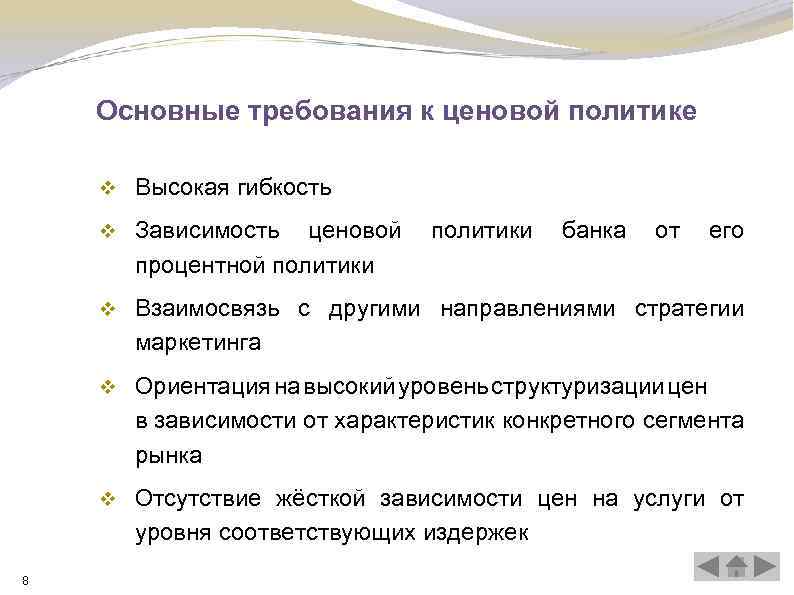 Основные требования к ценовой политике

❖ Высокая гибкость

❖ Зависимость ценовой политики банка от его процентной политики

❖ Взаимосвязь с другими направлениями стратегии маркетинга

❖ Ориентация на высокий уровень структуризации цен в зависимости от характеристик конкретного сегмента рынка

❖ Отсутствие жёсткой зависимости цен на услуги от уровня соответствующих издержек

8